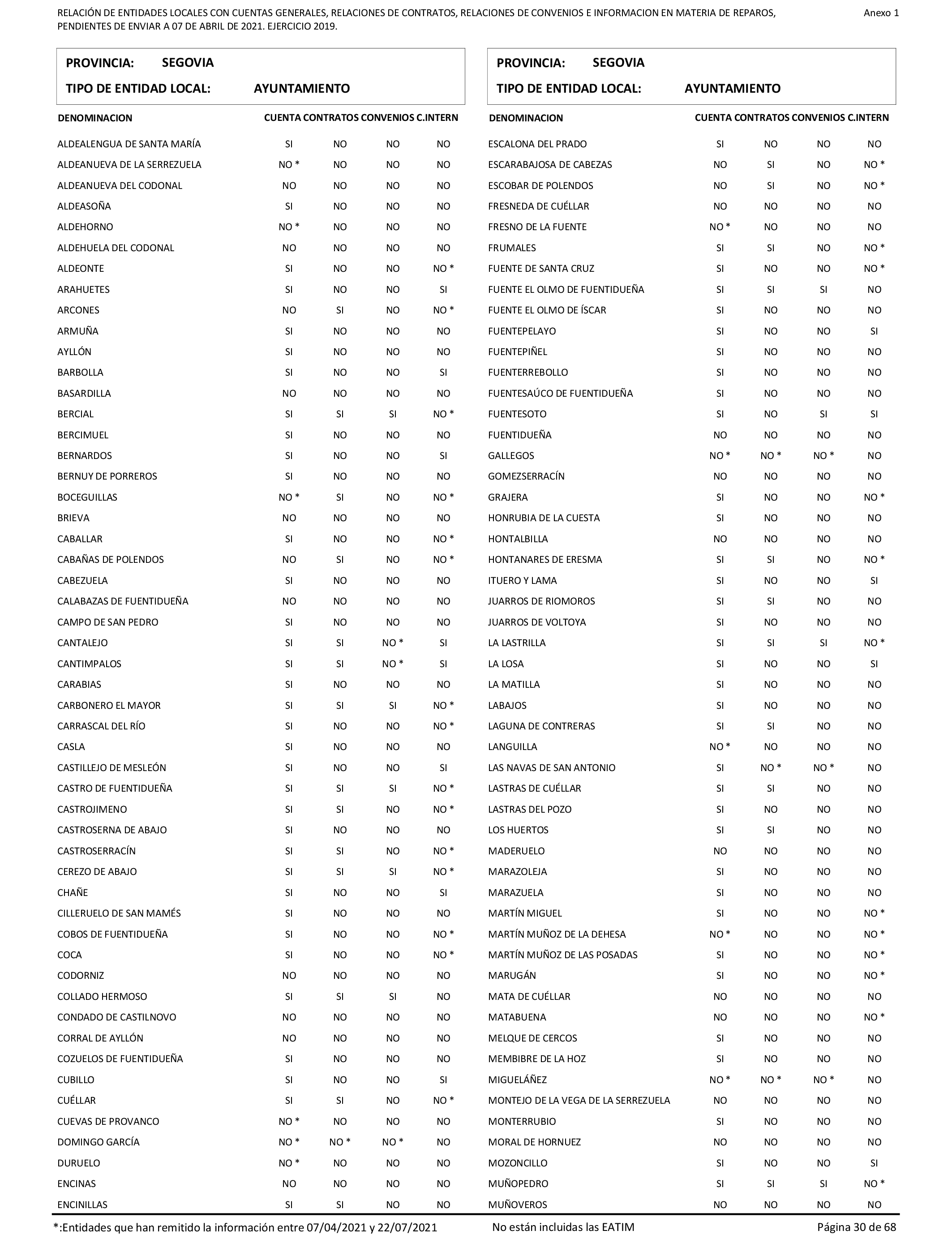 RELACIÓN DE ENTIDADES LOCALES CON CUENTAS GENERALES, RELACIONES DE CONTRATOS, RELACIONES DE CONVENIOS E INFORMACION EN MATERIA DE REPAROS, PENDIENTES DE ENVIAR A 07 DE ABRIL DE 2021. EJERCICIO 2019.

Anexo 1

PROVINCIA: SEGOVIA
TIPO DE ENTIDAD LOCAL: AYUNTAMIENTO

| DENOMINACION | CUENTA | CONTRATOS | CONVENIOS | C.INTERN |
|---|---|---|---|---|
| ALDEALENGUA DE SANTA MARÍA | SI | NO | NO | NO |
| ALDEANUEVA DE LA SERREZUELA | NO * | NO | NO | NO |
| ALDEANUEVA DEL CODONAL | NO | NO | NO | NO |
| ALDEASOÑA | SI | NO | NO | NO |
| ALDEHORNO | NO * | NO | NO | NO |
| ALDEHUELA DEL CODONAL | NO | NO | NO | NO |
| ALDEONTE | SI | NO | NO | NO * |
| ARAHUETES | SI | NO | NO | SI |
| ARCONES | NO | SI | NO | NO * |
| ARMUÑA | SI | NO | NO | NO |
| AYLLÓN | SI | NO | NO | NO |
| BARBOLLA | SI | NO | NO | SI |
| BASARDILLA | NO | NO | NO | NO |
| BERCIAL | SI | SI | SI | NO * |
| BERCIMUEL | SI | NO | NO | NO |
| BERNARDOS | SI | NO | NO | SI |
| BERNUY DE PORREROS | SI | NO | NO | NO |
| BOCEGUILLAS | NO * | SI | NO | NO * |
| BRIEVA | NO | NO | NO | NO |
| CABALLAR | SI | NO | NO | NO * |
| CABAÑAS DE POLENDOS | NO | SI | NO | NO * |
| CABEZUELA | SI | NO | NO | NO |
| CALABAZAS DE FUENTIDUEÑA | NO | NO | NO | NO |
| CAMPO DE SAN PEDRO | SI | NO | NO | NO |
| CANTALEJO | SI | SI | NO * | SI |
| CANTIMPALOS | SI | SI | NO * | SI |
| CARABIAS | SI | NO | NO | NO |
| CARBONERO EL MAYOR | SI | SI | SI | NO * |
| CARRASCAL DEL RÍO | SI | NO | NO | NO * |
| CASLA | SI | NO | NO | NO |
| CASTILLEJO DE MESLEÓN | SI | NO | NO | SI |
| CASTRO DE FUENTIDUEÑA | SI | SI | SI | NO * |
| CASTROJIMENO | SI | SI | NO | NO * |
| CASTROSERNA DE ABAJO | SI | NO | NO | NO |
| CASTROSERRACÍN | SI | SI | NO | NO * |
| CEREZO DE ABAJO | SI | SI | SI | NO * |
| CHAÑE | SI | NO | NO | SI |
| CILLERUELO DE SAN MAMÉS | SI | NO | NO | NO |
| COBOS DE FUENTIDUEÑA | SI | NO | NO | NO * |
| COCA | SI | NO | NO | NO * |
| CODORNIZ | NO | NO | NO | NO |
| COLLADO HERMOSO | SI | SI | SI | NO |
| CONDADO DE CASTILNOVO | NO | NO | NO | NO |
| CORRAL DE AYLLÓN | NO | NO | NO | NO |
| COZUELOS DE FUENTIDUEÑA | SI | NO | NO | NO |
| CUBILLO | SI | NO | NO | SI |
| CUÉLLAR | SI | SI | NO | NO * |
| CUEVAS DE PROVANCO | NO * | NO | NO | NO |
| DOMINGO GARCÍA | NO * | NO * | NO * | NO |
| DURUELO | NO * | NO | NO | NO |
| ENCINAS | NO | NO | NO | NO |
| ENCINILLAS | SI | SI | NO | NO |

PROVINCIA: SEGOVIA
TIPO DE ENTIDAD LOCAL: AYUNTAMIENTO

| DENOMINACION | CUENTA | CONTRATOS | CONVENIOS | C.INTERN |
|---|---|---|---|---|
| ESCALONA DEL PRADO | SI | NO | NO | NO |
| ESCARABAJOSA DE CABEZAS | NO | SI | NO | NO * |
| ESCOBAR DE POLENDOS | NO | SI | NO | NO * |
| FRESNEDA DE CUÉLLAR | NO | NO | NO | NO |
| FRESNO DE LA FUENTE | NO * | NO | NO | NO |
| FRUMALES | SI | SI | NO | NO * |
| FUENTE DE SANTA CRUZ | SI | NO | NO | NO * |
| FUENTE EL OLMO DE FUENTIDUEÑA | SI | SI | SI | NO |
| FUENTE EL OLMO DE ÍSCAR | SI | NO | NO | NO |
| FUENTEPELAYO | SI | NO | NO | SI |
| FUENTEPIÑEL | SI | NO | NO | NO |
| FUENTERREBOLLO | SI | NO | NO | NO |
| FUENTESAÚCO DE FUENTIDUEÑA | SI | NO | NO | NO |
| FUENTESOTO | SI | NO | SI | SI |
| FUENTIDUEÑA | NO | NO | NO | NO |
| GALLEGOS | NO * | NO * | NO * | NO |
| GOMEZSERRACÍN | NO | NO | NO | NO |
| GRAJERA | SI | NO | NO | NO * |
| HONRUBIA DE LA CUESTA | SI | NO | NO | NO |
| HONTALBILLA | NO | NO | NO | NO |
| HONTANARES DE ERESMA | SI | SI | NO | NO * |
| ITUERO Y LAMA | SI | NO | NO | SI |
| JUARROS DE RIOMOROS | SI | SI | NO | NO |
| JUARROS DE VOLTOYA | SI | NO | NO | NO |
| LA LASTRILLA | SI | SI | SI | NO * |
| LA LOSA | SI | NO | NO | SI |
| LA MATILLA | SI | NO | NO | NO |
| LABAJOS | SI | NO | NO | NO |
| LAGUNA DE CONTRERAS | SI | SI | NO | NO |
| LANGUILLA | NO * | NO | NO | NO |
| LAS NAVAS DE SAN ANTONIO | SI | NO * | NO * | NO |
| LASTRAS DE CUÉLLAR | SI | SI | NO | NO |
| LASTRAS DEL POZO | SI | NO | NO | NO |
| LOS HUERTOS | SI | SI | NO | NO |
| MADERUELO | NO | NO | NO | NO |
| MARAZOLEJA | SI | NO | NO | NO |
| MARAZUELA | SI | NO | NO | NO |
| MARTÍN MIGUEL | SI | NO | NO | NO * |
| MARTÍN MUÑOZ DE LA DEHESA | NO * | NO | NO | NO * |
| MARTÍN MUÑOZ DE LAS POSADAS | SI | NO | NO | NO * |
| MARUGÁN | SI | NO | NO | NO * |
| MATA DE CUÉLLAR | NO | NO | NO | NO |
| MATABUENA | NO | NO | NO | NO * |
| MELQUE DE CERCOS | SI | NO | NO | NO |
| MEMBIBRE DE LA HOZ | SI | NO | NO | NO |
| MIGUELÁÑEZ | NO * | NO * | NO * | NO |
| MONTEJO DE LA VEGA DE LA SERREZUELA | NO | NO | NO | NO |
| MONTERRUBIO | SI | NO | NO | NO |
| MORAL DE HORNUEZ | NO | NO | NO | NO |
| MOZONCILLO | SI | NO | NO | SI |
| MUÑOPEDRO | SI | SI | SI | NO * |
| MUÑOVEROS | NO | NO | NO | NO |

*:Entidades que han remitido la información entre 07/04/2021 y 22/07/2021   No están incluidas las EATIM   Página 30 de 68